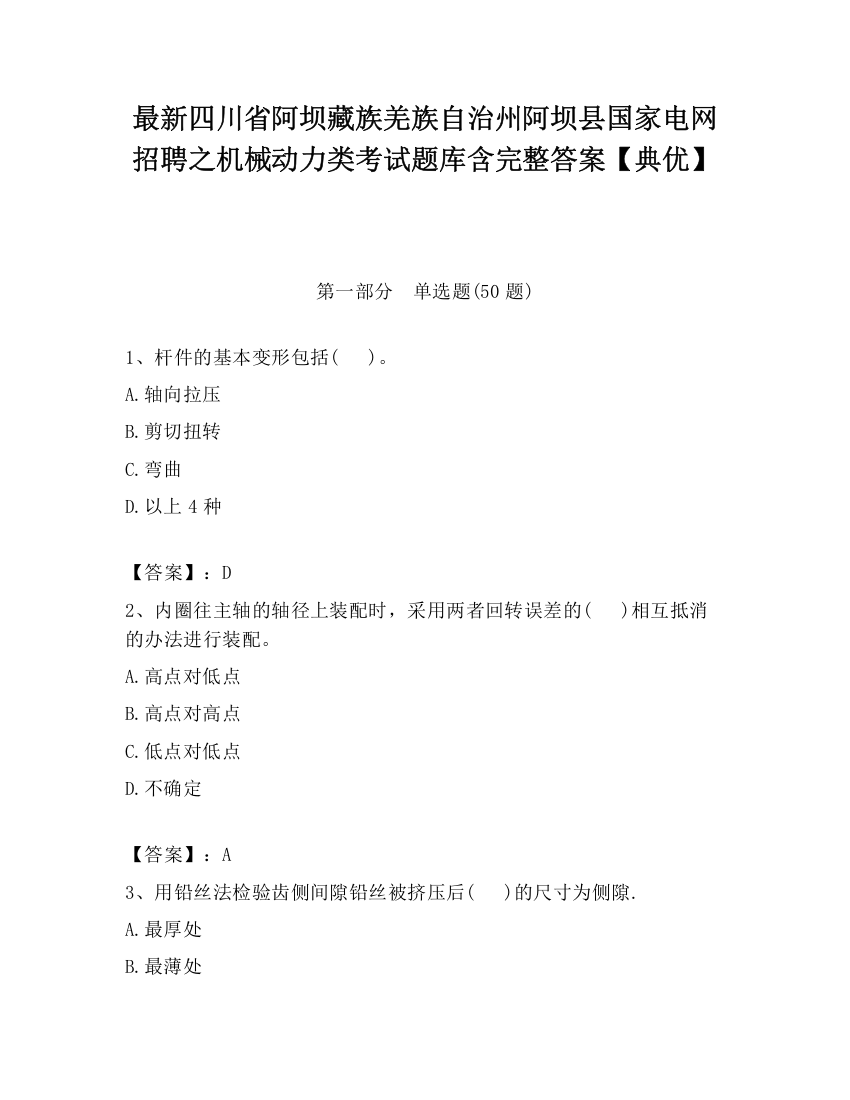 最新四川省阿坝藏族羌族自治州阿坝县国家电网招聘之机械动力类考试题库含完整答案【典优】

第一部分　单选题(50 题)

1、杆件的基本变形包括(　　)。

A.轴向拉压

B.剪切扭转

C.弯曲

D.以上 4 种

【答案】：D

2、内圈往主轴的轴径上装配时，采用两者回转误差的(　　)相互抵消的办法进行装配。

A.高点对低点

B.高点对高点

C.低点对低点

D.不确定

【答案】：A

3、用铅丝法检验齿侧间隙铅丝被挤压后(　　)的尺寸为侧隙.

A.最厚处

B.最薄处